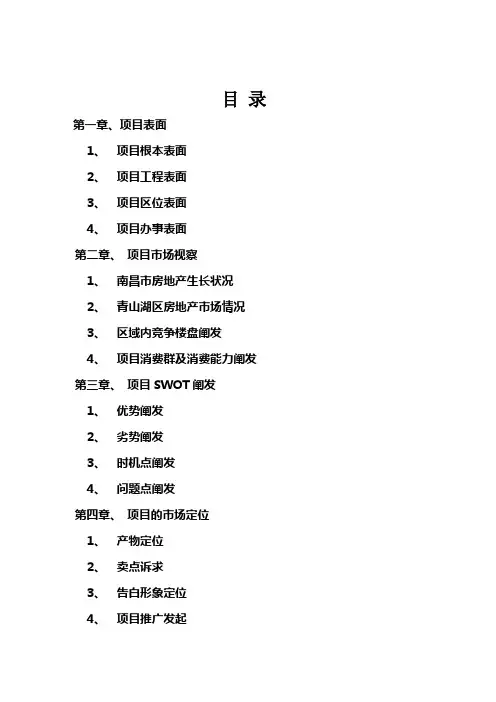 目 录

第一章、项目表面

1、 项目根本表面

2、 项目工程表面

3、 项目区位表面

4、 项目办事表面

第二章、 项目市场视察

1、 南昌市房地产生长状况

2、 青山湖区房地产市场情况

3、 区域内竞争楼盘阐发

4、 项目消费群及消费能力阐发

第三章、 项目 SWOT 阐发

1、 优势阐发

2、 劣势阐发

3、 时机点阐发

4、 问题点阐发

第四章、 项目的市场定位

1、 产物定位

2、 卖点诉求

3、 告白形象定位

4、 项目推广发起